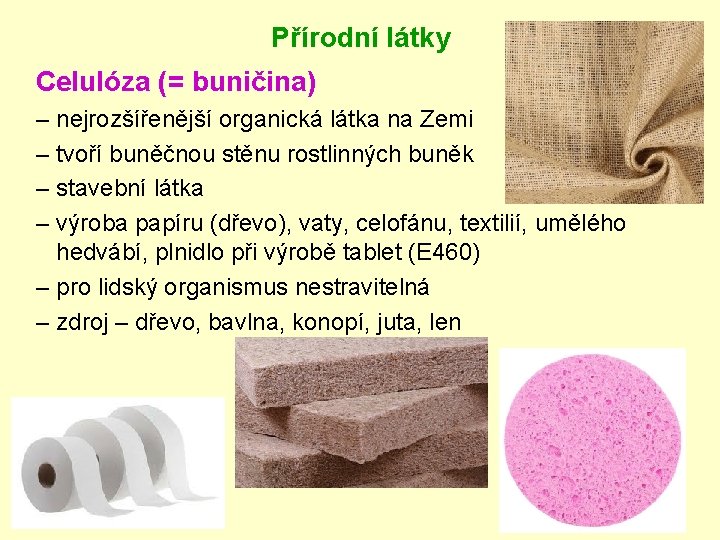 Přírodní látky

Celulóza (= buničina)

– nejrozšířenější organická látka na Zemi

– tvoří buněčnou stěnu rostlinných buněk

– stavební látka

– výroba papíru (dřevo), vaty, celofánu, textilií, umělého hedvábí, plnidlo při výrobě tablet (E460)

– pro lidský organismus nestravitelná

– zdroj – dřevo, bavlna, konopí, juta, len